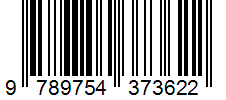 9 789754 373622